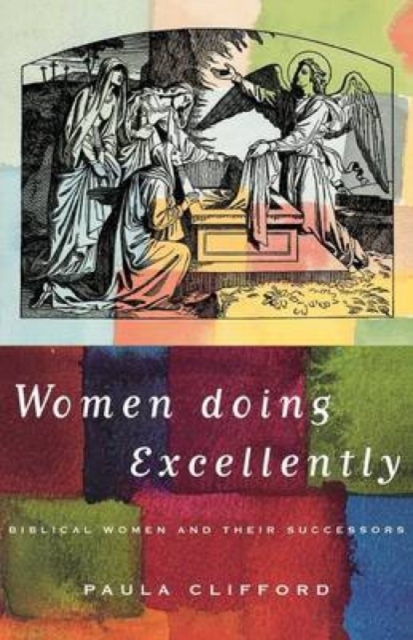 Women doing Excellently

BIBLICAL WOMEN AND THEIR SUCCESSORS

PAULA CLIFFORD